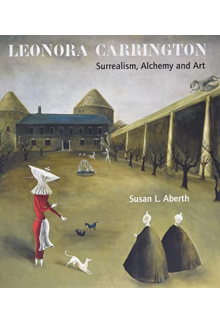 LEONORA CARRINGTON

Surrealism, Alchemy and Art

Susan L. Aberth